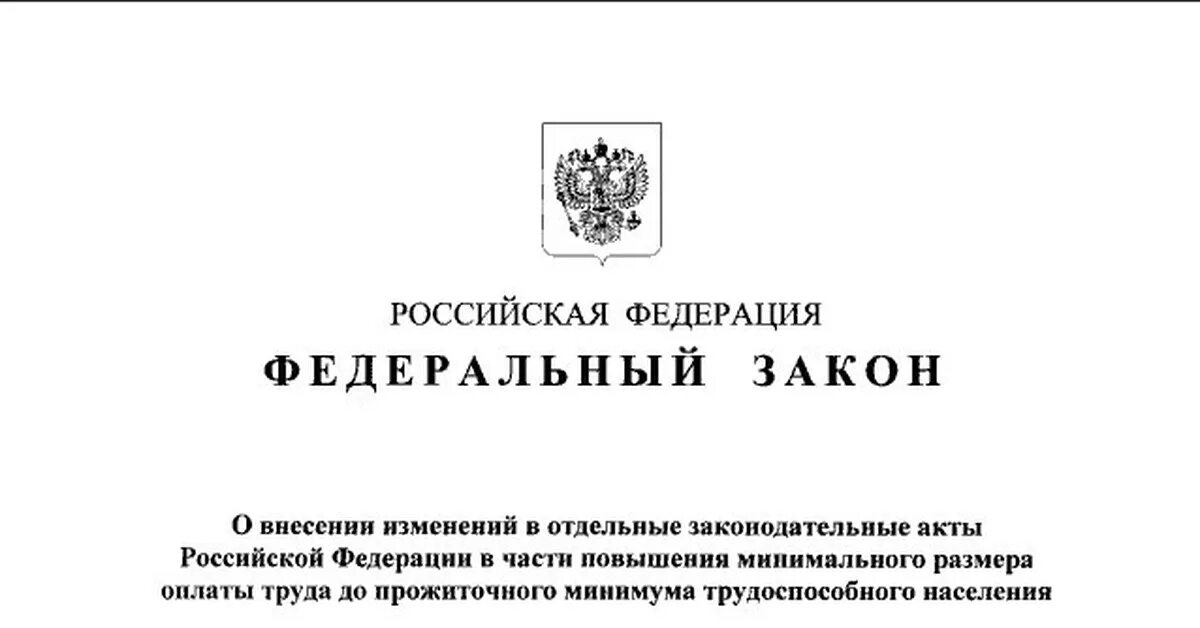 РОССИЙСКАЯ ФЕДЕРАЦИЯ
ФЕДЕРАЛЬНЫЙ ЗАКОН

О внесении изменений в отдельные законодательные акты Российской Федерации в части повышения минимального размера оплаты труда до прожиточного минимума трудоспособного населения